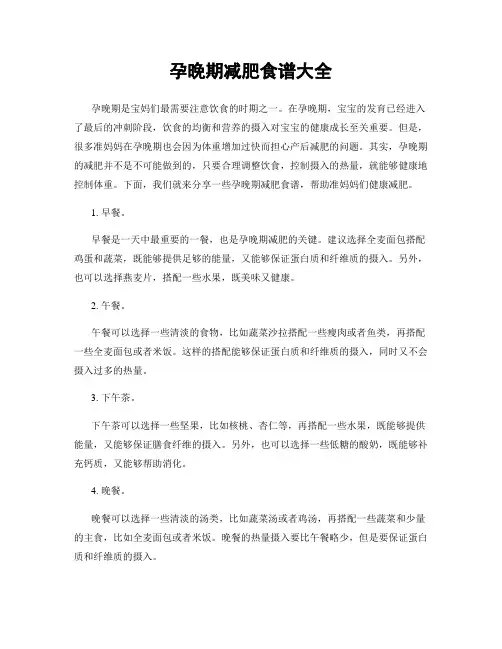 孕晚期减肥食谱大全

孕晚期是宝妈们最需要注意饮食的时期之一。在孕晚期，宝宝的发育已经进入了最后的冲刺阶段，饮食的均衡和营养的摄入对宝宝的健康成长至关重要。但是，很多准妈妈在孕晚期也会因为体重增加过快而担心产后减肥的问题。其实，孕晚期的减肥并不是不可能做到的，只要合理调整饮食，控制摄入的热量，就能够健康地控制体重。下面，我们就来分享一些孕晚期减肥食谱，帮助准妈妈们健康减肥。

1. 早餐。

早餐是一天中最重要的一餐，也是孕晚期减肥的关键。建议选择全麦面包搭配鸡蛋和蔬菜，既能够提供足够的能量，又能够保证蛋白质和纤维质的摄入。另外，也可以选择燕麦片，搭配一些水果，既美味又健康。

2. 午餐。

午餐可以选择一些清淡的食物，比如蔬菜沙拉搭配一些瘦肉或者鱼类，再搭配一些全麦面包或者米饭。这样的搭配能够保证蛋白质和纤维质的摄入，同时又不会摄入过多的热量。

3. 下午茶。

下午茶可以选择一些坚果，比如核桃、杏仁等，再搭配一些水果，既能够提供能量，又能够保证膳食纤维的摄入。另外，也可以选择一些低糖的酸奶，既能够补充钙质，又能够帮助消化。

4. 晚餐。

晚餐可以选择一些清淡的汤类，比如蔬菜汤或者鸡汤，再搭配一些蔬菜和少量的主食，比如全麦面包或者米饭。晚餐的热量摄入要比午餐略少，但是要保证蛋白质和纤维质的摄入。